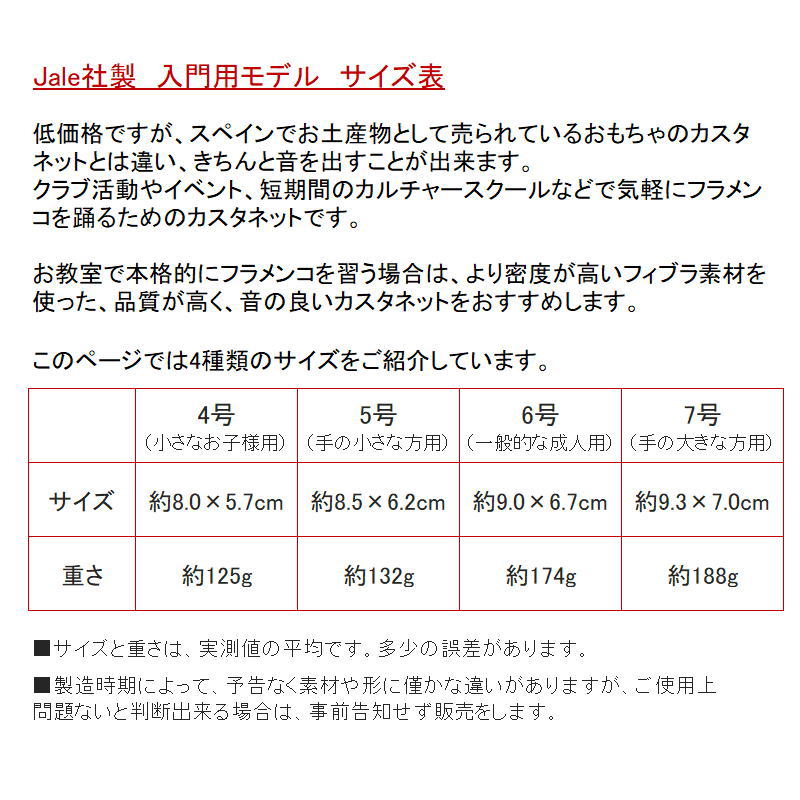 Jale社製 入門用モデル サイズ表

低価格ですが、スペインでお土産物として売られているおもちゃのカスタネットとは違い、きちんと音を出すことが出来ます。
クラブ活動やイベント、短期間のカルチャースクールなどで気軽にフラメンコを踊るためのカスタネットです。

お教室で本格的にフラメンコを習う場合は、より密度が高いフィブラ素材を使った、品質が高く、音の良いカスタネットをおすすめします。

このページでは4種類のサイズをご紹介しています。

|  | 4号（小さなお子様用） | 5号（手の小さな方用） | 6号（一般的な成人用） | 7号（手の大きな方用） |
|---|---|---|---|---|
| サイズ | 約8.0×5.7cm | 約8.5×6.2cm | 約9.0×6.7cm | 約9.3×7.0cm |
| 重さ | 約125g | 約132g | 約174g | 約188g |

■サイズと重さは、実測値の平均です。多少の誤差があります。

■製造時期によって、予告なく素材や形に僅かな違いがありますが、ご使用上問題ないと判断出来る場合は、事前告知せず販売をします。